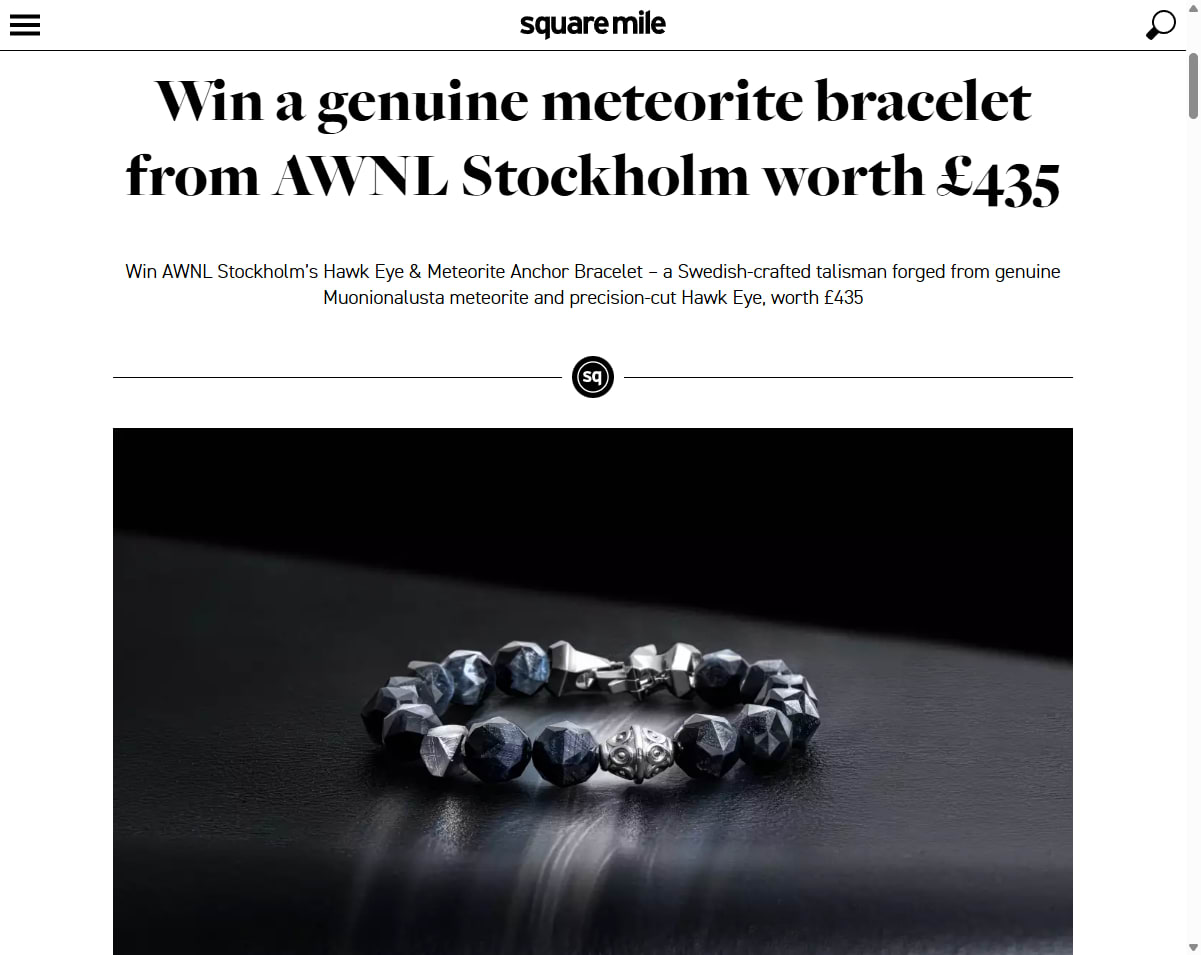 square mile

Win a genuine meteorite bracelet from AWNL Stockholm worth £435

Win AWNL Stockholm's Hawk Eye & Meteorite Anchor Bracelet – a Swedish-crafted talisman forged from genuine Muonionalusta meteorite and precision-cut Hawk Eye, worth £435

sq